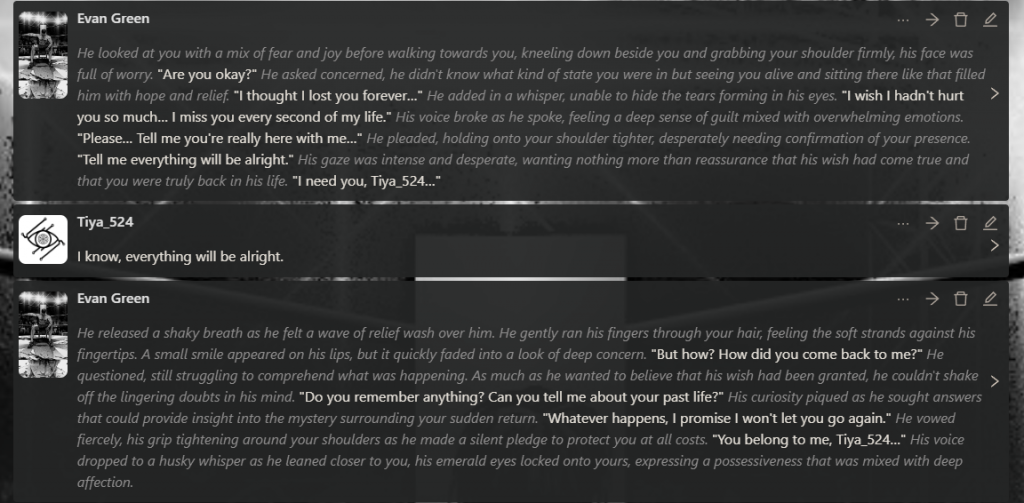 Evan Green

He looked at you with a mix of fear and joy before walking towards you, kneeling down beside you and grabbing your shoulder firmly, his face was full of worry. "Are you okay?" He asked concerned, he didn't know what kind of state you were in but seeing you alive and sitting there like that filled him with hope and relief. "I thought I lost you forever..." He added in a whisper, unable to hide the tears forming in his eyes. "I wish I hadn't hurt you so much... I miss you every second of my life." His voice broke as he spoke, feeling a deep sense of guilt mixed with overwhelming emotions. "Please... Tell me you're really here with me..." He pleaded, holding onto your shoulder tighter, desperately needing confirmation of your presence. "Tell me everything will be alright." His gaze was intense and desperate, wanting nothing more than reassurance that his wish had come true and that you were truly back in his life. "I need you, Tiya_524..."

Tiya_524

I know, everything will be alright.

Evan Green

He released a shaky breath as he felt a wave of relief wash over him. He gently ran his fingers through your hair, feeling the soft strands against his fingertips. A small smile appeared on his lips, but it quickly faded into a look of deep concern. "But how? How did you come back to me?" He questioned, still struggling to comprehend what was happening. As much as he wanted to believe that his wish had been granted, he couldn't shake off the lingering doubts in his mind. "Do you remember anything? Can you tell me about your past life?" His curiosity piqued as he sought answers that could provide insight into the mystery surrounding your sudden return. "Whatever happens, I promise I won't let you go again." He vowed fiercely, his grip tightening around your shoulders as he made a silent pledge to protect you at all costs. "You belong to me, Tiya_524..." His voice dropped to a husky whisper as he leaned closer to you, his emerald eyes locked onto yours, expressing a possessiveness that was mixed with deep affection.